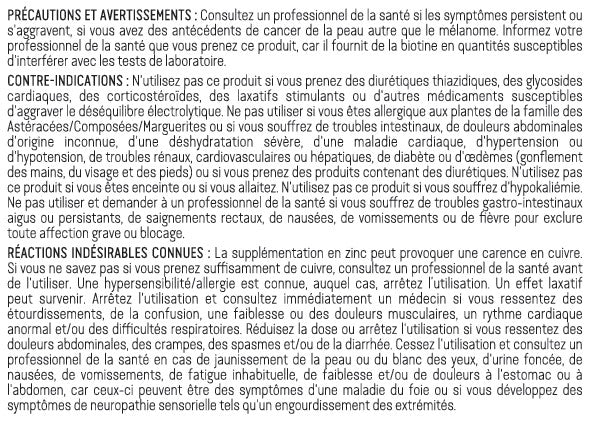 PRÉCAUTIONS ET AVERTISSEMENTS : Consultez un professionnel de la santé si les symptômes persistent ou s'aggravent, si vous avez des antécédents de cancer de la peau autre que le mélanome. Informez votre professionnel de la santé que vous prenez ce produit, car il fournit de la biotine en quantités susceptibles d'interférer avec les tests de laboratoire.

CONTRE-INDICATIONS : N'utilisez pas ce produit si vous prenez des diurétiques thiazidiques, des glycosides cardiaques, des corticostéroïdes, des laxatifs stimulants ou d'autres médicaments susceptibles d'aggraver le déséquilibre électrolytique. Ne pas utiliser si vous êtes allergique aux plantes de la famille des Astéracées/Composées/Marguerites ou si vous souffrez de troubles intestinaux, de douleurs abdominales d'origine inconnue, d'une déshydratation sévère, d'une maladie cardiaque, d'hypertension ou d'hypotension, de troubles rénaux, cardiovasculaires ou hépatiques, de diabète ou d'œdèmes (gonflement des mains, du visage et des pieds) ou si vous prenez des produits contenant des diurétiques. N'utilisez pas ce produit si vous êtes enceinte ou si vous allaitez. N'utilisez pas ce produit si vous souffrez d'hypokaliémie. Ne pas utiliser et demander à un professionnel de la santé si vous souffrez de troubles gastro-intestinaux aigus ou persistants, de saignements rectaux, de nausées, de vomissements ou de fièvre pour exclure toute affection grave ou blocage.

RÉACTIONS INDÉSIRABLES CONNUES : La supplémentation en zinc peut provoquer une carence en cuivre. Si vous ne savez pas si vous prenez suffisamment de cuivre, consultez un professionnel de la santé avant de l'utiliser. Une hypersensibilité/allergie est connue, auquel cas, arrêtez l'utilisation. Un effet laxatif peut survenir. Arrêtez l'utilisation et consultez immédiatement un médecin si vous ressentez des étourdissements, de la confusion, une faiblesse ou des douleurs musculaires, un rythme cardiaque anormal et/ou des difficultés respiratoires. Réduisez la dose ou arrêtez l'utilisation si vous ressentez des douleurs abdominales, des crampes, des spasmes et/ou de la diarrhée. Cessez l'utilisation et consultez un professionnel de la santé en cas de jaunissement de la peau ou du blanc des yeux, d'urine foncée, de nausées, de vomissements, de fatigue inhabituelle, de faiblesse et/ou de douleurs à l'estomac ou à l'abdomen, car ceux-ci peuvent être des symptômes d'une maladie du foie ou si vous développez des symptômes de neuropathie sensorielle tels qu'un engourdissement des extrémités.